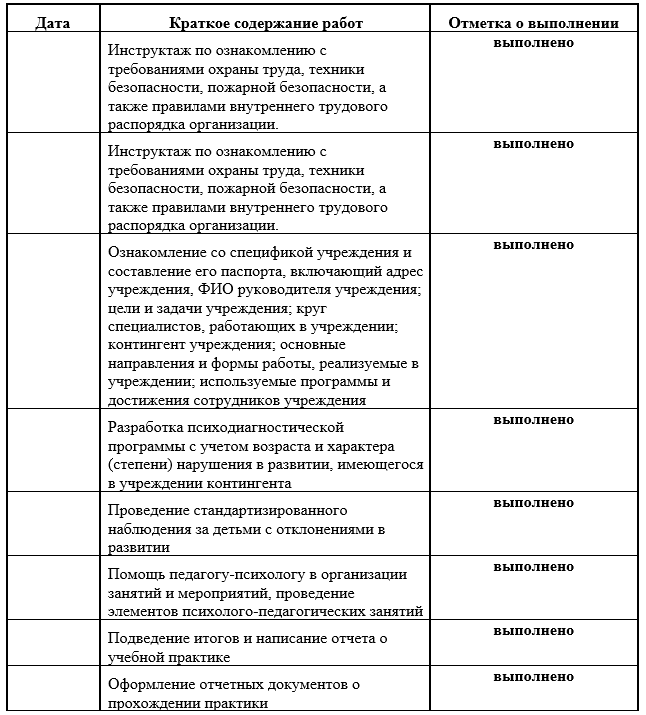 | Дата | Краткое содержание работ | Отметка о выполнении |
|---|---|---|
| | Инструктаж по ознакомлению с требованиями охраны труда, техники безопасности, пожарной безопасности, а также правилами внутреннего трудового распорядка организации. | выполнено |
| | Инструктаж по ознакомлению с требованиями охраны труда, техники безопасности, пожарной безопасности, а также правилами внутреннего трудового распорядка организации. | выполнено |
| | Ознакомление со спецификой учреждения и составление его паспорта, включающий адрес учреждения, ФИО руководителя учреждения; цели и задачи учреждения; круг специалистов, работающих в учреждении; контингент учреждения; основные направления и формы работы, реализуемые в учреждении; используемые программы и достижения сотрудников учреждения | выполнено |
| | Разработка психодиагностической программы с учетом возраста и характера (степени) нарушения в развитии, имеющегося в учреждении контингента | выполнено |
| | Проведение стандартизированного наблюдения за детьми с отклонениями в развитии | выполнено |
| | Помощь педагогу-психологу в организации занятий и мероприятий, проведение элементов психолого-педагогических занятий | выполнено |
| | Подведение итогов и написание отчета о учебной практике | выполнено |
| | Оформление отчетных документов о прохождении практики | выполнено |